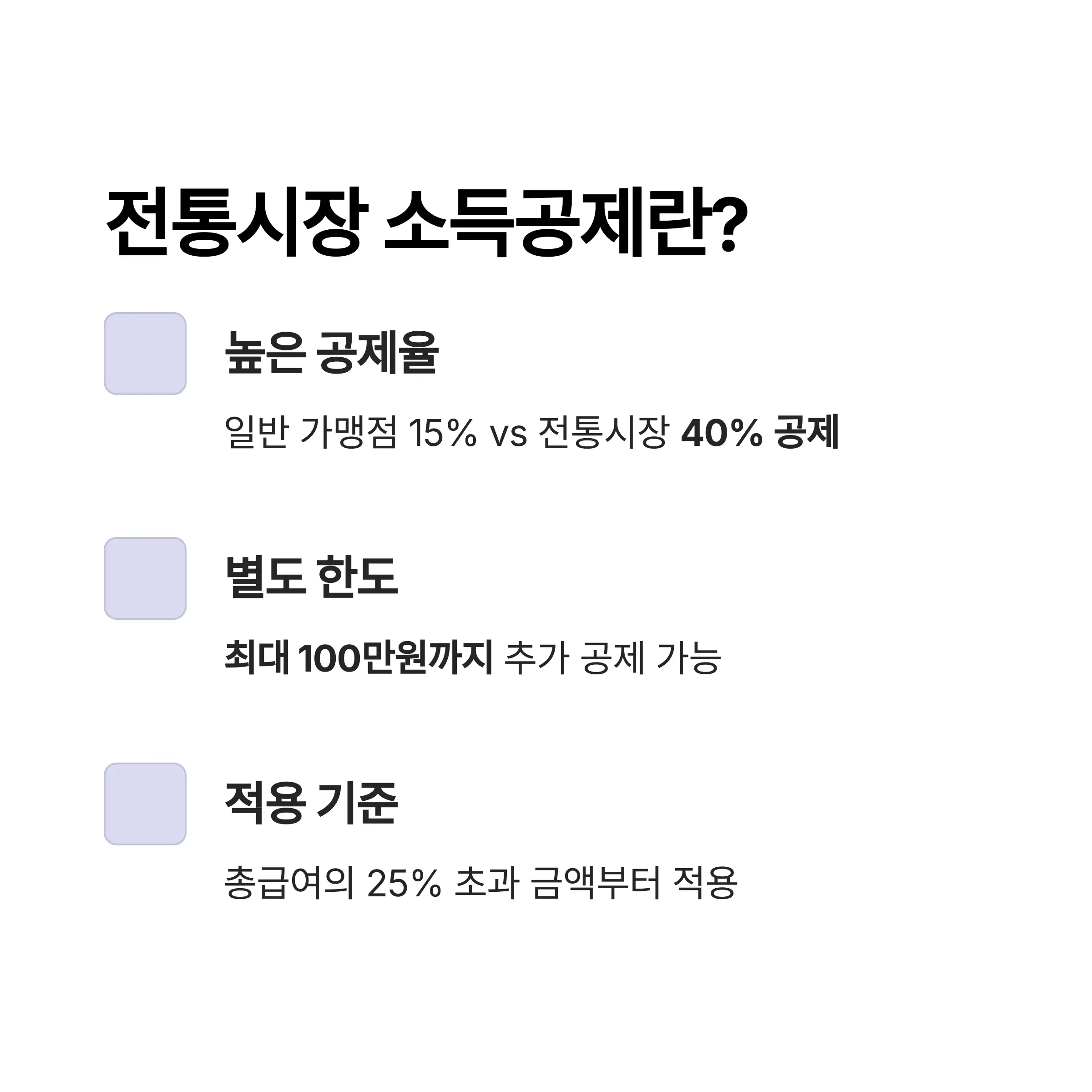 전통시장 소득공제란?

높은 공제율

일반 가맹점 15% vs 전통시장 40% 공제

별도 한도

최대 100만원까지 추가 공제 가능

적용 기준

총급여의 25% 초과 금액부터 적용